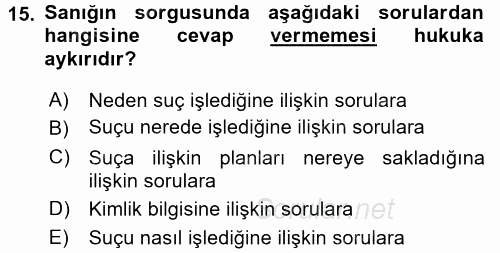 15. Sanığın sorgusunda aşağıdaki sorulardan hangisine cevap vermemesi hukuka aykırıdır?

A) Neden suç işlediğine ilişkin sorulara
B) Suçu nerede işlediğine ilişkin sorulara
C) Suça ilişkin planları nereye sakladığına ilişkin sorulara
D) Kimlik bilgisine ilişkin sorulara
E) Suçu nasıl işlediğine ilişkin sorulara

Sorular.net